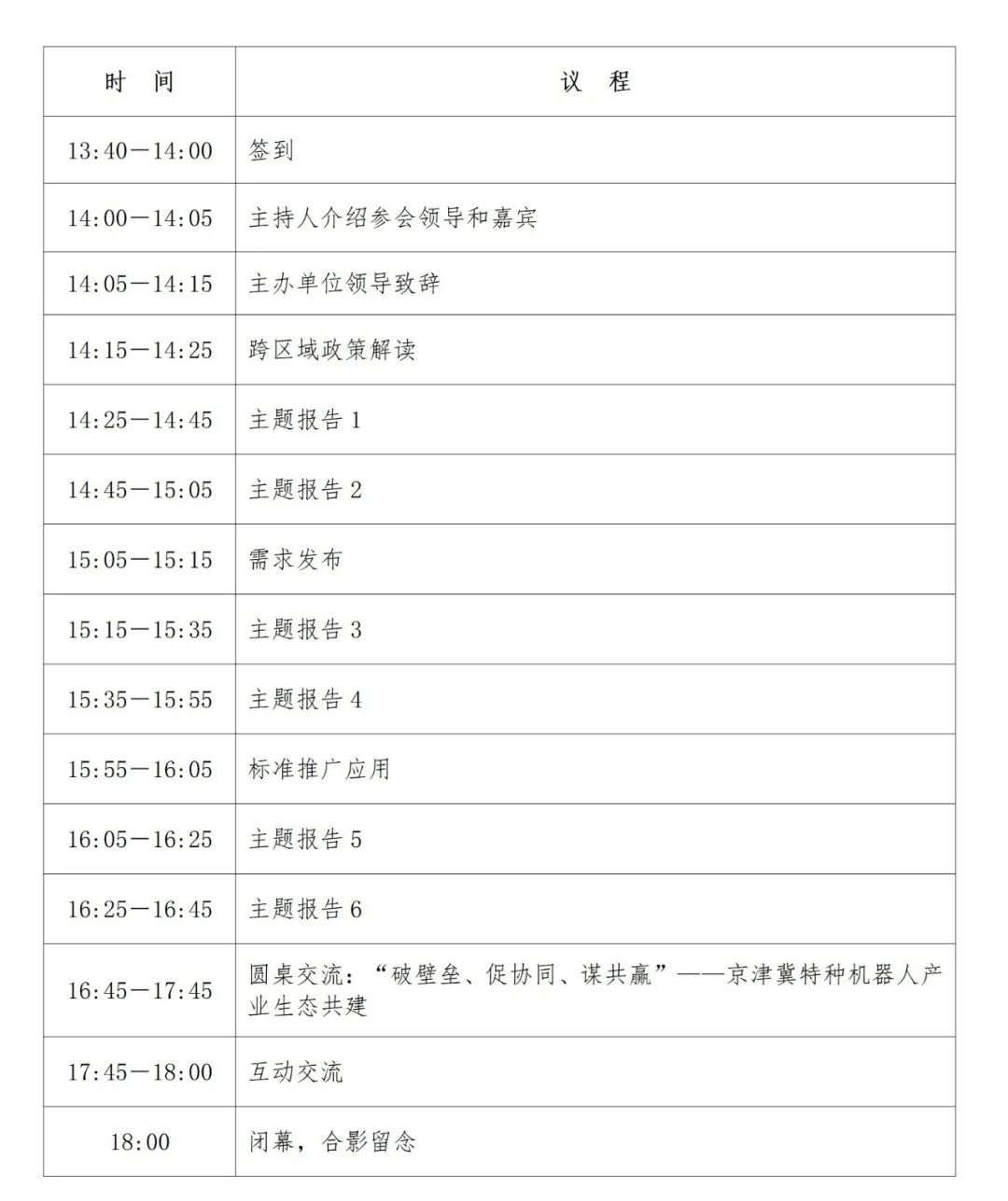 | 时 间 | 议 程 |
|---|---|
| 13:40—14:00 | 签到 |
| 14:00—14:05 | 主持人介绍参会领导和嘉宾 |
| 14:05—14:15 | 主办单位领导致辞 |
| 14:15—14:25 | 跨区域政策解读 |
| 14:25—14:45 | 主题报告 1 |
| 14:45—15:05 | 主题报告 2 |
| 15:05—15:15 | 需求发布 |
| 15:15—15:35 | 主题报告 3 |
| 15:35—15:55 | 主题报告 4 |
| 15:55—16:05 | 标准推广应用 |
| 16:05—16:25 | 主题报告 5 |
| 16:25—16:45 | 主题报告 6 |
| 16:45—17:45 | 圆桌交流：“破壁垒、促协同、谋共赢”——京津冀特种机器人产业生态共建 |
| 17:45—18:00 | 互动交流 |
| 18:00 | 闭幕，合影留念 |